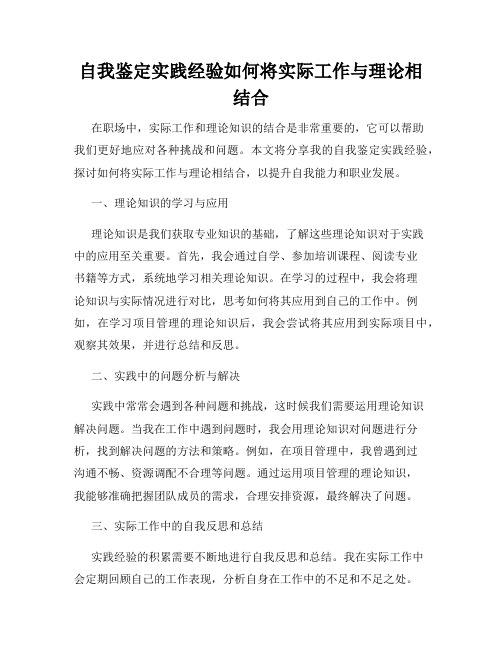 自我鉴定实践经验如何将实际工作与理论相结合

在职场中，实际工作和理论知识的结合是非常重要的，它可以帮助我们更好地应对各种挑战和问题。本文将分享我的自我鉴定实践经验，探讨如何将实际工作与理论相结合，以提升自我能力和职业发展。

一、理论知识的学习与应用

理论知识是我们获取专业知识的基础，了解这些理论知识对于实践中的应用至关重要。首先，我会通过自学、参加培训课程、阅读专业书籍等方式，系统地学习相关理论知识。在学习的过程中，我会将理论知识与实际情况进行对比，思考如何将其应用到自己的工作中。例如，在学习项目管理的理论知识后，我会尝试将其应用到实际项目中，观察其效果，并进行总结和反思。

二、实践中的问题分析与解决

实践中常常会遇到各种问题和挑战，这时候我们需要运用理论知识解决问题。当我在工作中遇到问题时，我会用理论知识对问题进行分析，找到解决问题的方法和策略。例如，在项目管理中，我曾遇到过沟通不畅、资源调配不合理等问题。通过运用项目管理的理论知识，我能够准确把握团队成员的需求，合理安排资源，最终解决了问题。

三、实际工作中的自我反思和总结

实践经验的积累需要不断地进行自我反思和总结。我在实际工作中会定期回顾自己的工作表现，分析自身在工作中的不足和不足之处。